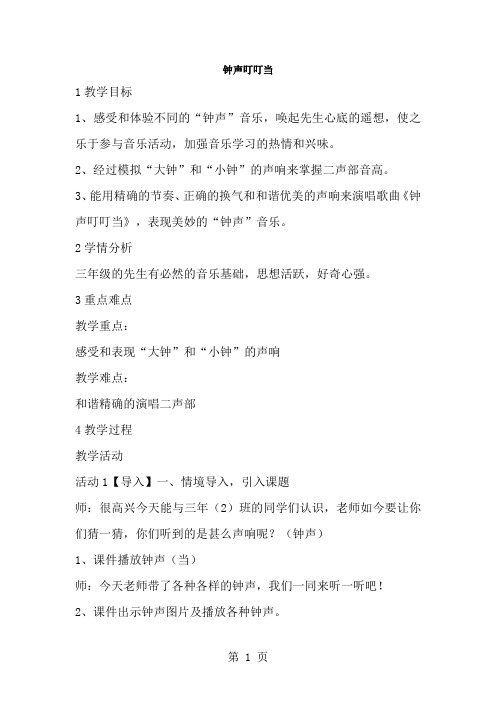 钟声叮叮当

1 教学目标

1、感受和体验不同的“钟声”音乐，唤起先生心底的遥想，使之乐于参与音乐活动，加强音乐学习的热情和兴味。

2、经过模拟“大钟”和“小钟”的声响来掌握二声部音高。

3、能用精确的节奏、正确的换气和和谐优美的声响来演唱歌曲《钟声叮叮当》，表现美妙的“钟声”音乐。

2 学情分析

三年级的先生有必然的音乐基础，思想活跃，好奇心强。

3 重点难点

教学重点：

感受和表现“大钟”和“小钟”的声响

教学难点：

和谐精确的演唱二声部

4 教学过程

教学活动

活动 1【导入】一、情境导入，引入课题

师：很高兴今天能与三年（2）班的同学们认识，老师如今要让你们猜一猜，你们听到的是甚么声响呢？（钟声）

1、课件播放钟声（当）

师：今天老师带了各种各样的钟声，我们一同来听一听吧！

2、课件出示钟声图片及播放各种钟声。

第 1 页